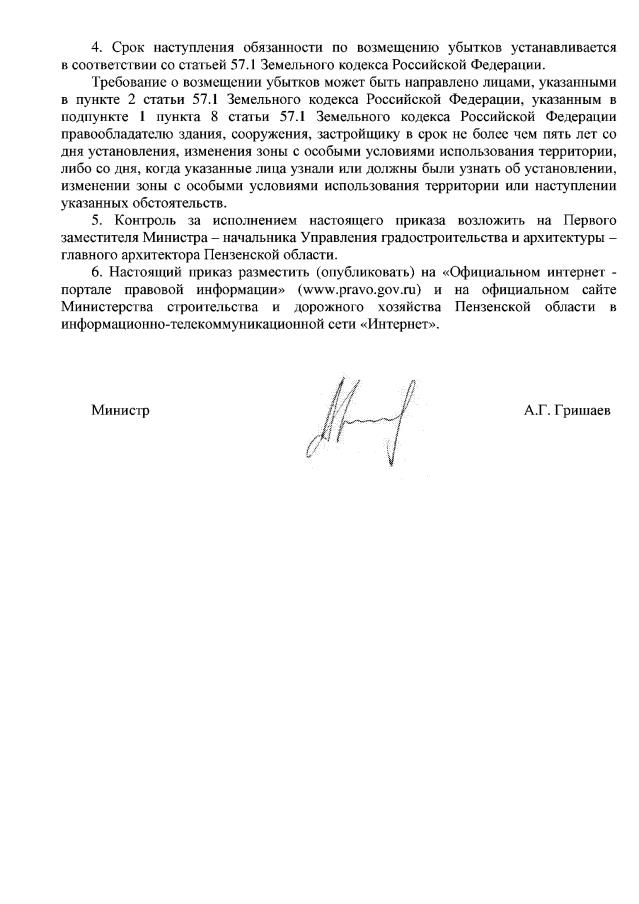 4. Срок наступления обязанности по возмещению убытков устанавливается в соответствии со статьей 57.1 Земельного кодекса Российской Федерации.

Требование о возмещении убытков может быть направлено лицами, указанными в пункте 2 статьи 57.1 Земельного кодекса Российской Федерации, указанным в подпункте 1 пункта 8 статьи 57.1 Земельного кодекса Российской Федерации правообладателю здания, сооружения, застройщику в срок не более чем пять лет со дня установления, изменения зоны с особыми условиями использования территории, либо со дня, когда указанные лица узнали или должны были узнать об установлении, изменении зоны с особыми условиями использования территории или наступлении указанных обстоятельств.

5. Контроль за исполнением настоящего приказа возложить на Первого заместителя Министра – начальника Управления градостроительства и архитектуры – главного архитектора Пензенской области.

6. Настоящий приказ разместить (опубликовать) на «Официальном интернет - портале правовой информации» (www.pravo.gov.ru) и на официальном сайте Министерства строительства и дорожного хозяйства Пензенской области в информационно-телекоммуникационной сети «Интернет».

Министр А.Г. Гришаев